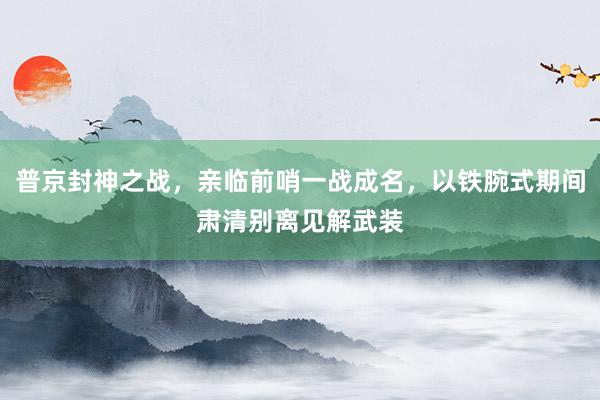 普京封神之战，亲临前哨一战成名，以铁腕式期间肃清别离见解武装